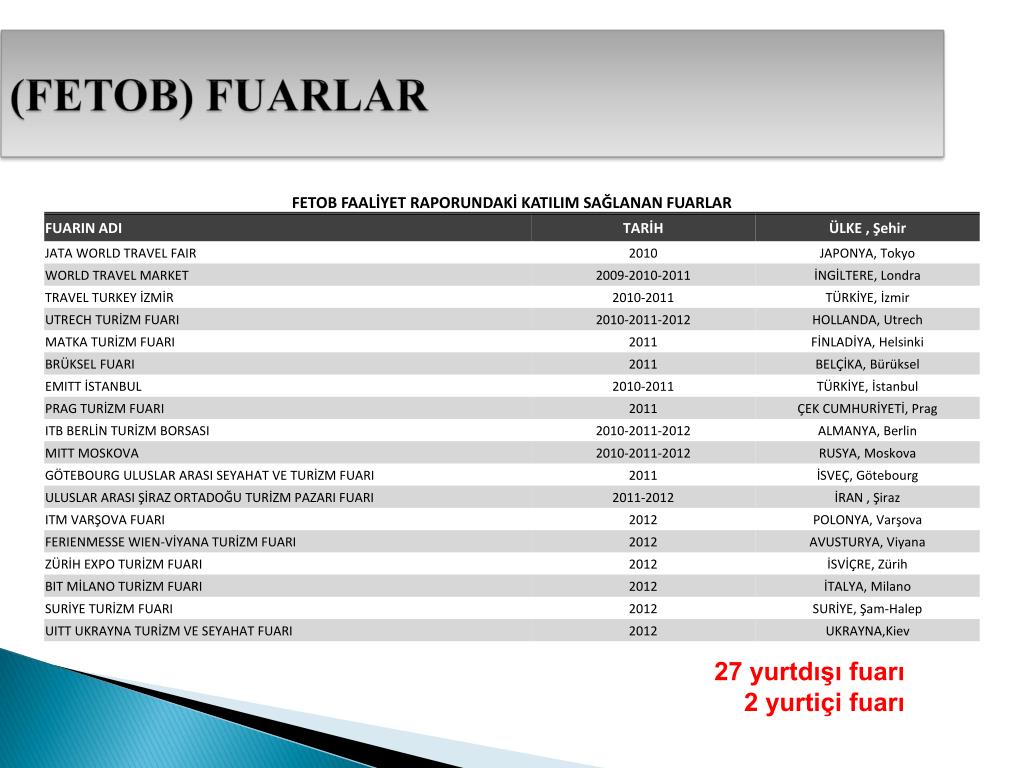 (FETOB) FUARLAR

FETOB FAALİYET RAPORUNDAKİ KATILIM SAĞLANAN FUARLAR

| FUARIN ADI | TARİH | ÜLKE , Şehir |
|---|---|---|
| JATA WORLD TRAVEL FAIR | 2010 | JAPONYA, Tokyo |
| WORLD TRAVEL MARKET | 2009-2010-2011 | İNGİLTERE, Londra |
| TRAVEL TURKEY İZMİR | 2010-2011 | TÜRKİYE, İzmir |
| UTRECH TURİZM FUARI | 2010-2011-2012 | HOLLANDA, Utrech |
| MATKA TURİZM FUARI | 2011 | FİNLADİYA, Helsinki |
| BRÜKSEL FUARI | 2011 | BELÇİKA, Bürüksel |
| EMITT İSTANBUL | 2010-2011 | TÜRKİYE, İstanbul |
| PRAG TURİZM FUARI | 2011 | ÇEK CUMHURİYETİ, Prag |
| ITB BERLİN TURİZM BORSASI | 2010-2011-2012 | ALMANYA, Berlin |
| MITT MOSKOVA | 2010-2011-2012 | RUSYA, Moskova |
| GÖTEBOURG ULUSLAR ARASI SEYAHAT VE TURİZM FUARI | 2011 | İSVEÇ, Götebourg |
| ULUSLAR ARASI ŞİRAZ ORTADOĞU TURİZM PAZARI FUARI | 2011-2012 | İRAN , Şiraz |
| ITM VARŞOVA FUARI | 2012 | POLONYA, Varşova |
| FERIENMESSE WIEN-VİYANA TURİZM FUARI | 2012 | AVUSTURYA, Viyana |
| ZÜRİH EXPO TURİZM FUARI | 2012 | İSVİÇRE, Zürih |
| BIT MİLANO TURİZM FUARI | 2012 | İTALYA, Milano |
| SURİYE TURİZM FUARI | 2012 | SURİYE, Şam-Halep |
| UITT UKRAYNA TURİZM VE SEYAHAT FUARI | 2012 | UKRAYNA,Kiev |

27 yurtdışı fuarı
2 yurtiçi fuarı